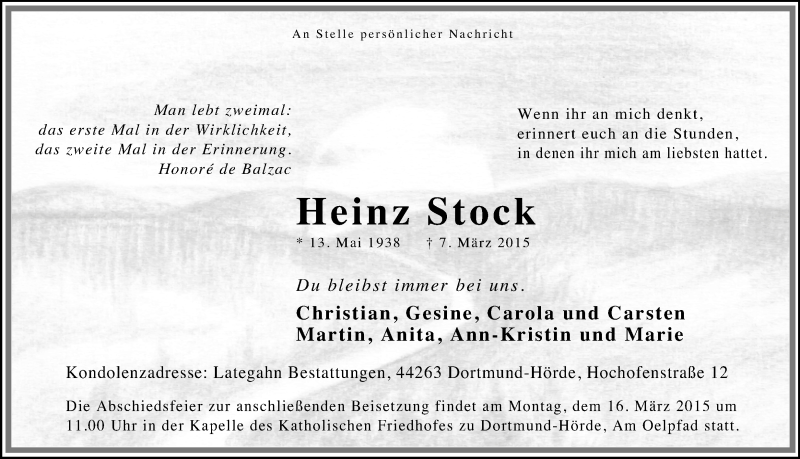 An Stelle persönlicher Nachricht

Man lebt zweimal:
das erste Mal in der Wirklichkeit,
das zweite Mal in der Erinnerung.
Honoré de Balzac

Wenn ihr an mich denkt,
erinnert euch an die Stunden,
in denen ihr mich am liebsten hattet.

Heinz Stock

* 13. Mai 1938 † 7. März 2015

Du bleibst immer bei uns.

Christian, Gesine, Carola und Carsten
Martin, Anita, Ann-Kristin und Marie

Kondolenzadresse: Lategahn Bestattungen, 44263 Dortmund-Hörde, Hochofenstraße 12

Die Abschiedsfeier zur anschließenden Beisetzung findet am Montag, dem 16. März 2015 um 11.00 Uhr in der Kapelle des Katholischen Friedhofes zu Dortmund-Hörde, Am Oelpfad statt.